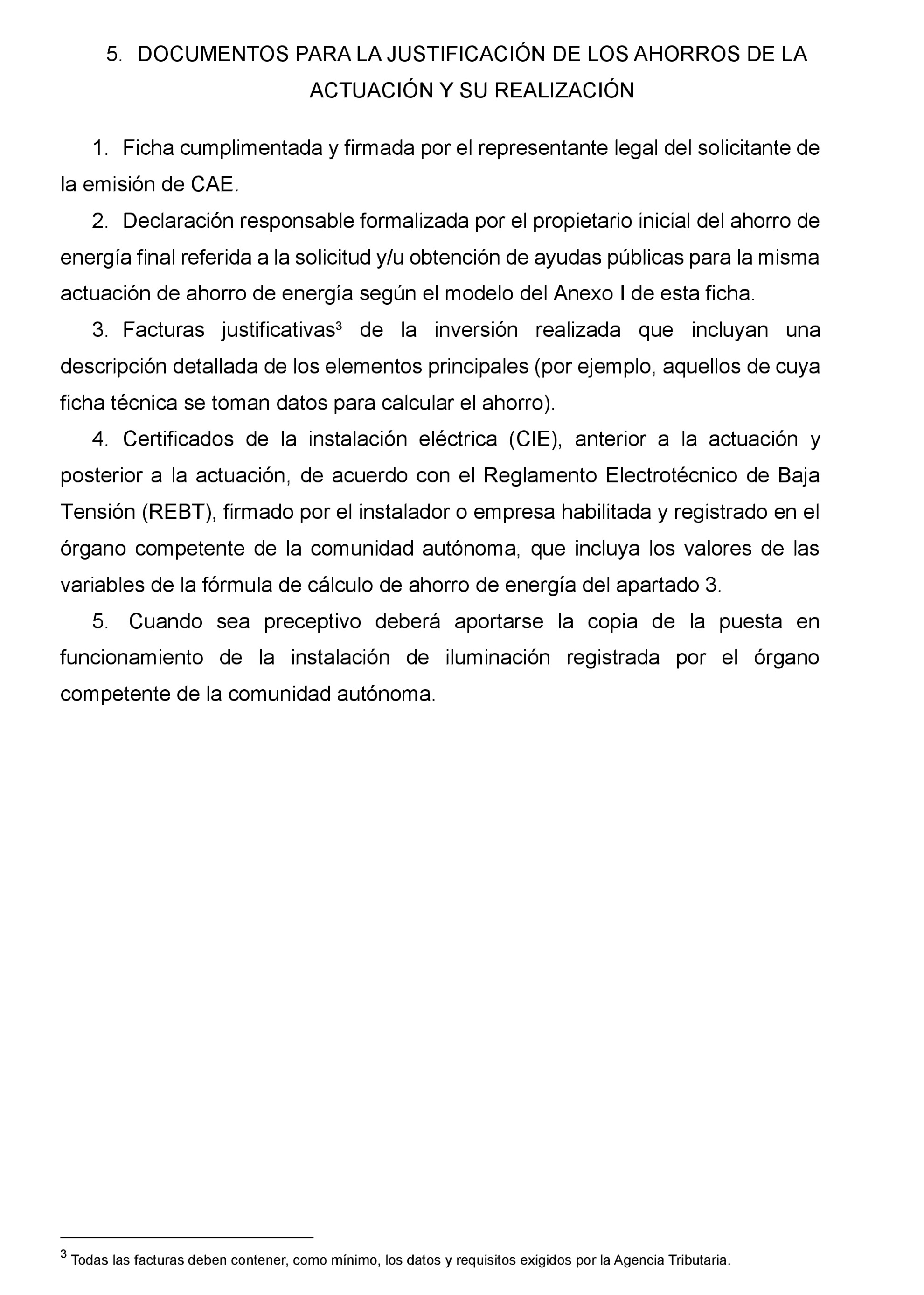 5. DOCUMENTOS PARA LA JUSTIFICACIÓN DE LOS AHORROS DE LA ACTUACIÓN Y SU REALIZACIÓN

1. Ficha cumplimentada y firmada por el representante legal del solicitante de la emisión de CAE.

2. Declaración responsable formalizada por el propietario inicial del ahorro de energía final referida a la solicitud y/u obtención de ayudas públicas para la misma actuación de ahorro de energía según el modelo del Anexo I de esta ficha.

3. Facturas justificativas$^3$ de la inversión realizada que incluyan una descripción detallada de los elementos principales (por ejemplo, aquellos de cuya ficha técnica se toman datos para calcular el ahorro).

4. Certificados de la instalación eléctrica (CIE), anterior a la actuación y posterior a la actuación, de acuerdo con el Reglamento Electrotécnico de Baja Tensión (REBT), firmado por el instalador o empresa habilitada y registrado en el órgano competente de la comunidad autónoma, que incluya los valores de las variables de la fórmula de cálculo de ahorro de energía del apartado 3.

5. Cuando sea preceptivo deberá aportarse la copia de la puesta en funcionamiento de la instalación de iluminación registrada por el órgano competente de la comunidad autónoma.

$^3$ Todas las facturas deben contener, como mínimo, los datos y requisitos exigidos por la Agencia Tributaria.